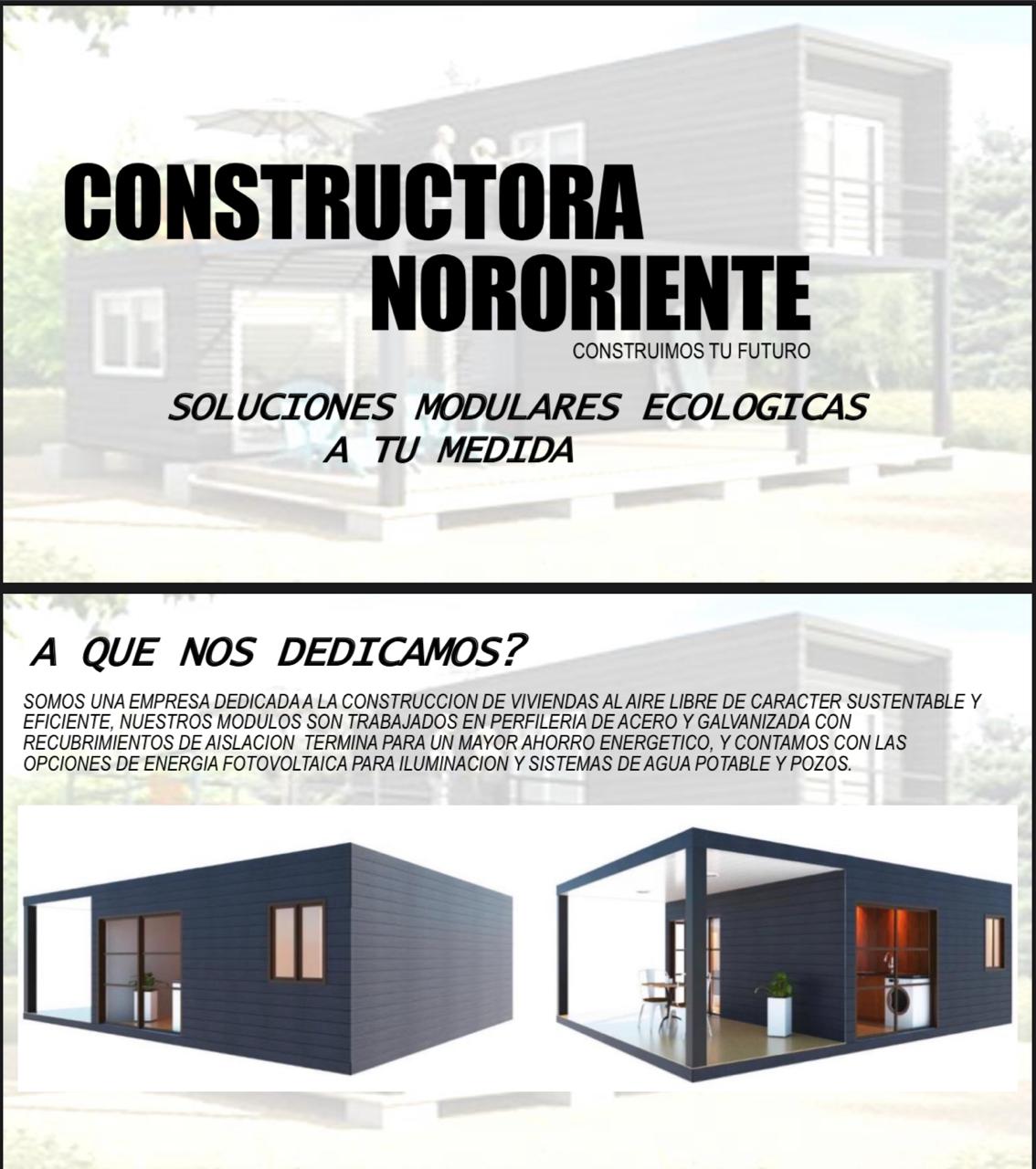 CONSTRUCTORA
NORORIENTE
CONSTRUIMOS TU FUTURO

SOLUCIONES MODULARES ECOLOGICAS
A TU MEDIDA

A QUE NOS DEDICAMOS?

SOMOS UNA EMPRESA DEDICADA A LA CONSTRUCCION DE VIVIENDAS AL AIRE LIBRE DE CARACTER SUSTENTABLE Y EFICIENTE, NUESTROS MODULOS SON TRABAJADOS EN PERFILERIA DE ACERO Y GALVANIZADA CON RECUBRIMIENTOS DE AISLACION TERMINA PARA UN MAYOR AHORRO ENERGETICO, Y CONTAMOS CON LAS OPCIONES DE ENERGIA FOTOVOLTAICA PARA ILUMINACION Y SISTEMAS DE AGUA POTABLE Y POZOS.